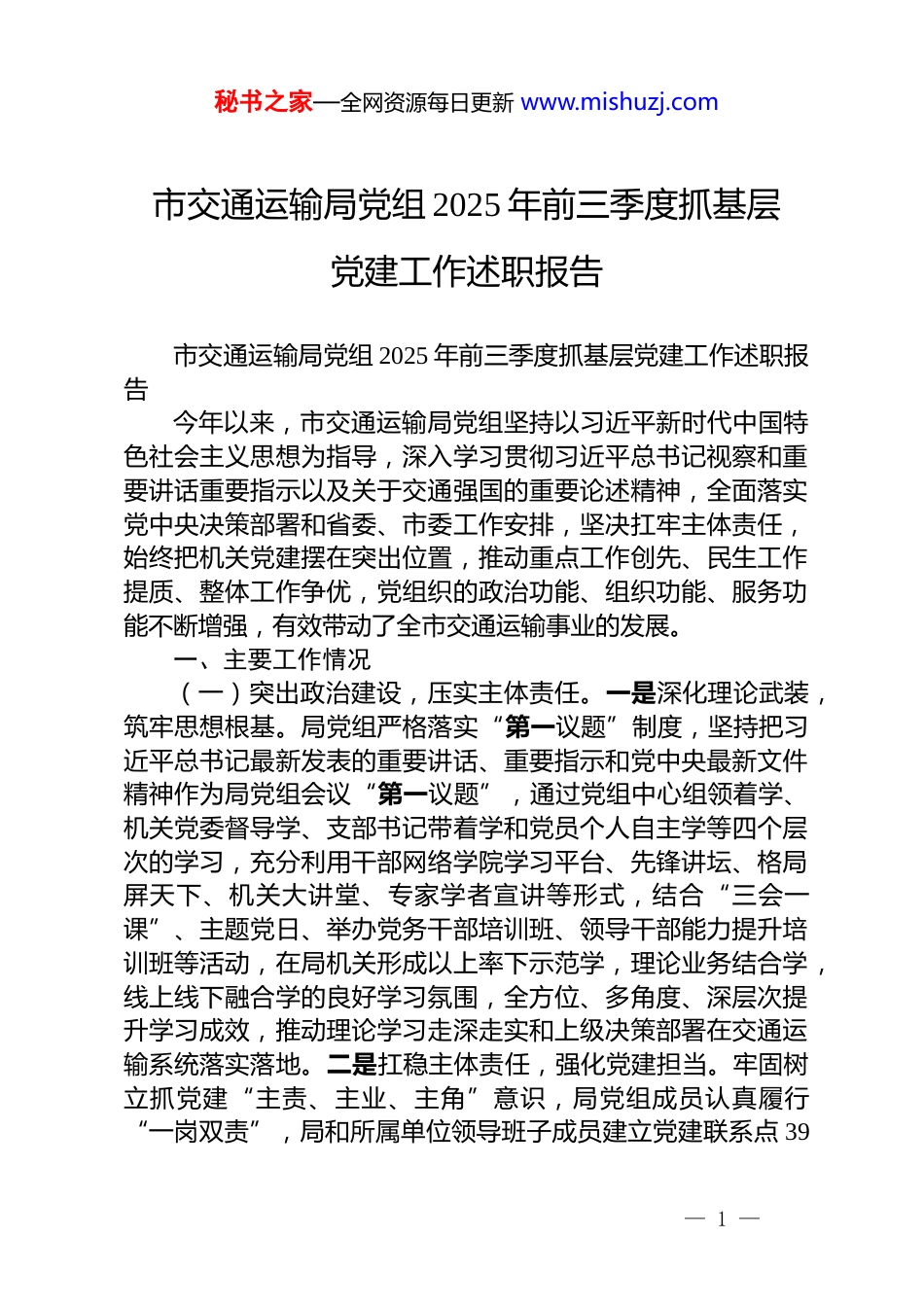 秘书之家—全网资源每日更新 www.mishuzj.com

市交通运输局党组 2025 年前三季度抓基层党建工作述职报告

市交通运输局党组 2025 年前三季度抓基层党建工作述职报告

今年以来，市交通运输局党组坚持以习近平新时代中国特色社会主义思想为指导，深入学习贯彻习近平总书记视察和重要讲话重要指示以及关于交通强国的重要论述精神，全面落实党中央决策部署和省委、市委工作安排，坚决扛牢主体责任，始终把机关党建摆在突出位置，推动重点工作创先、民生工作提质、整体工作争优，党组织的政治功能、组织功能、服务功能不断增强，有效带动了全市交通运输事业的发展。

一、主要工作情况

（一）突出政治建设，压实主体责任。一是深化理论武装，筑牢思想根基。局党组严格落实“第一议题”制度，坚持把习近平总书记最新发表的重要讲话、重要指示和党中央最新文件精神作为局党组会议“第一议题”，通过党组中心组领着学、机关党委督导学、支部书记带着学和党员个人自主学等四个层次的学习，充分利用干部网络学院学习平台、先锋讲坛、格局屏天下、机关大讲堂、专家学者宣讲等形式，结合“三会一课”、主题党日、举办党务干部培训班、领导干部能力提升培训班等活动，在局机关形成以上率下示范学，理论业务结合学，线上线下融合学的良好学习氛围，全方位、多角度、深层次提升学习成效，推动理论学习走深走实和上级决策部署在交通运输系统落实落地。二是扛稳主体责任，强化党建担当。牢固树立抓党建“主责、主业、主角”意识，局党组成员认真履行“一岗双责”，局和所属单位领导班子成员建立党建联系点 39

— 1 —